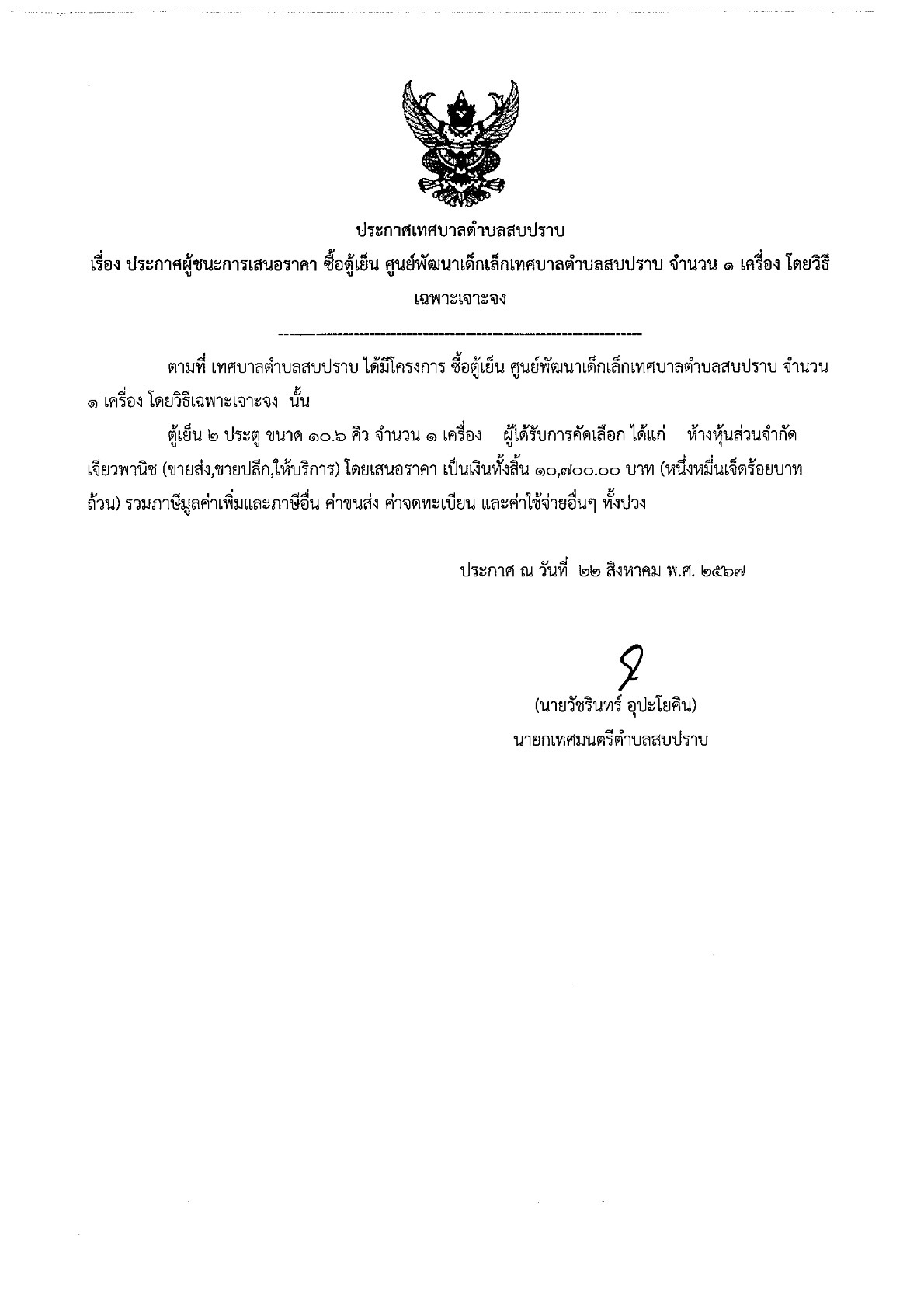 ประกาศเทศบาลตำบลสบปราบ

เรื่อง ประกาศผู้ชนะการเสนอราคา ซื้อตู้เย็น ศูนย์พัฒนาเด็กเล็กเทศบาลตำบลสบปราบ จำนวน ๑ เครื่อง โดยวิธีเฉพาะเจาะจง

ตามที่ เทศบาลตำบลสบปราบ ได้มีโครงการ ซื้อตู้เย็น ศูนย์พัฒนาเด็กเล็กเทศบาลตำบลสบปราบ จำนวน ๑ เครื่อง โดยวิธีเฉพาะเจาะจง นั้น

ตู้เย็น ๒ ประตู ขนาด ๑๐.๖ คิว จำนวน ๑ เครื่อง ผู้ได้รับการคัดเลือก ได้แก่ ห้างหุ้นส่วนจำกัด เจียวพานิช (ขายส่ง,ขายปลีก,ให้บริการ) โดยเสนอราคา เป็นเงินทั้งสิ้น ๑๐,๗๐๐.๐๐ บาท (หนึ่งหมื่นเจ็ดร้อยบาทถ้วน) รวมภาษีมูลค่าเพิ่มและภาษีอื่น ค่าขนส่ง ค่าจดทะเบียน และค่าใช้จ่ายอื่นๆ ทั้งปวง

ประกาศ ณ วันที่ ๒๒ สิงหาคม พ.ศ. ๒๕๖๗

(นายวัชรินทร์ อุปะโยคิน)
นายกเทศมนตรีตำบลสบปราบ